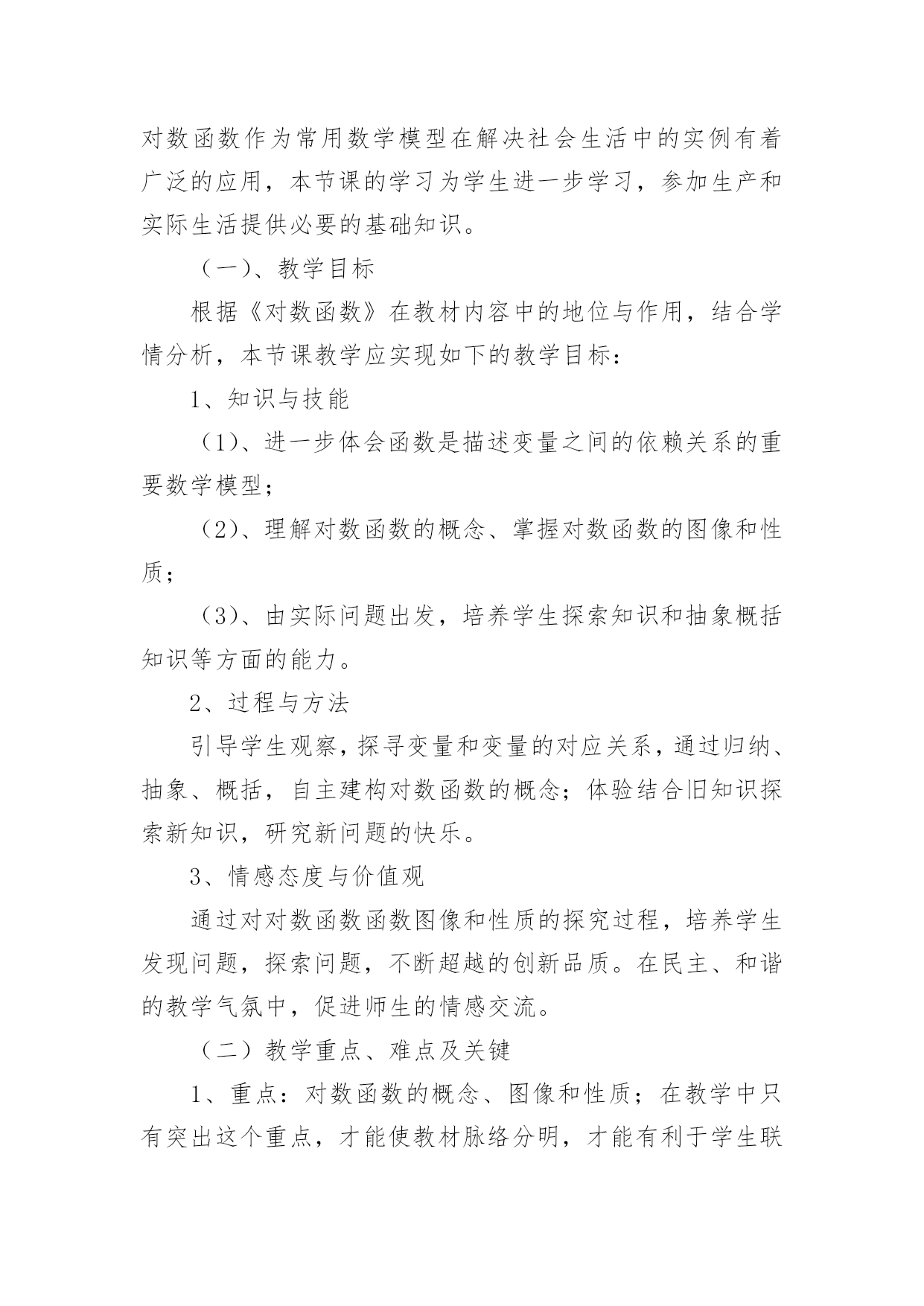 对数函数作为常用数学模型在解决社会生活中的实例有着广泛的应用，本节课的学习为学生进一步学习，参加生产和实际生活提供必要的基础知识。

（一）、教学目标

根据《对数函数》在教材内容中的地位与作用，结合学情分析，本节课教学应实现如下的教学目标：

1、知识与技能

（1）、进一步体会函数是描述变量之间的依赖关系的重要数学模型；

（2）、理解对数函数的概念、掌握对数函数的图像和性质；

（3）、由实际问题出发，培养学生探索知识和抽象概括知识等方面的能力。

2、过程与方法

引导学生观察，探寻变量和变量的对应关系，通过归纳、抽象、概括，自主建构对数函数的概念；体验结合旧知识探索新知识，研究新问题的快乐。

3、情感态度与价值观

通过对对数函数函数图像和性质的探究过程，培养学生发现问题，探索问题，不断超越的创新品质。在民主、和谐的教学气氛中，促进师生的情感交流。

（二）教学重点、难点及关键

1、重点：对数函数的概念、图像和性质；在教学中只有突出这个重点，才能使教材脉络分明，才能有利于学生联